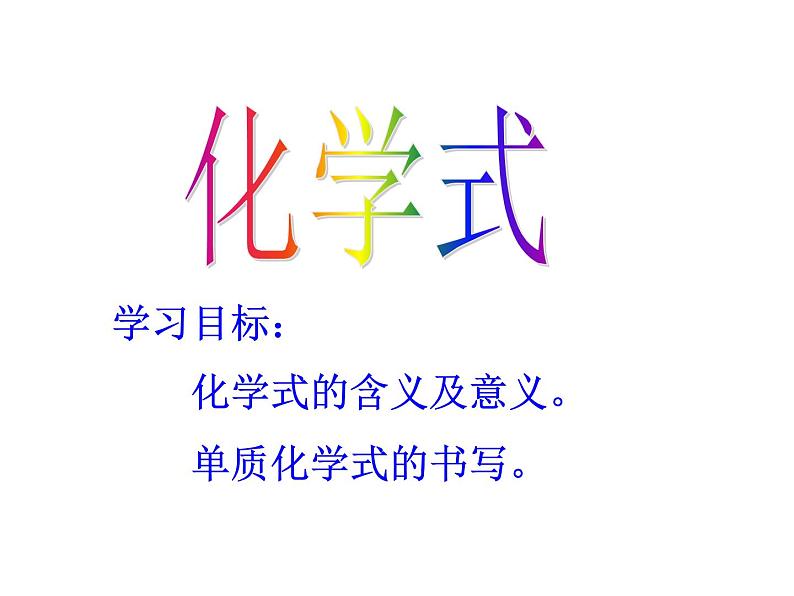 化学式

学习目标：

化学式的含义及意义。

单质化学式的书写。